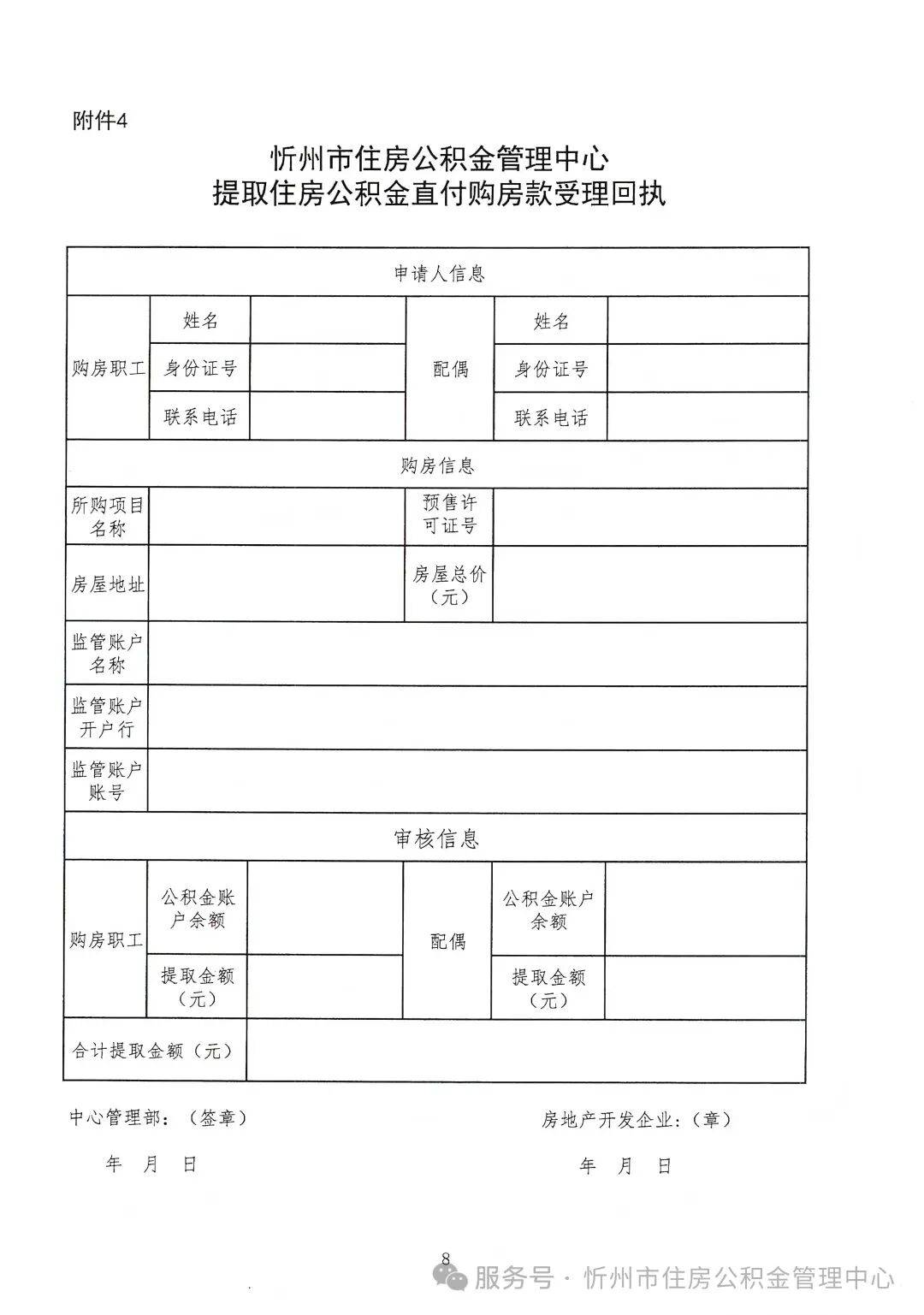 附件4

忻州市住房公积金管理中心
提取住房公积金直付购房款受理回执

| 申请人信息 | | | | | |
|---|---|---|---|---|---|
| 购房职工 | 姓名 | | 配偶 | 姓名 | |
| | 身份证号 | | | 身份证号 | |
| | 联系电话 | | | 联系电话 | |
| 购房信息 | | | | | |
| 所购项目名称 | | | 预售许可证号 | | |
| 房屋地址 | | | 房屋总价（元） | | |
| 监管账户名称 | | | | | |
| 监管账户开户行 | | | | | |
| 监管账户账号 | | | | | |
| 审核信息 | | | | | |
| 购房职工 | 公积金账户余额 | | 配偶 | 公积金账户余额 | |
| | 提取金额（元） | | | 提取金额（元） | |
| 合计提取金额（元） | | | | | |

中心管理部：（签章）

年 月 日

房地产开发企业：（章）

年 月 日

8

服务号 · 忻州市住房公积金管理中心